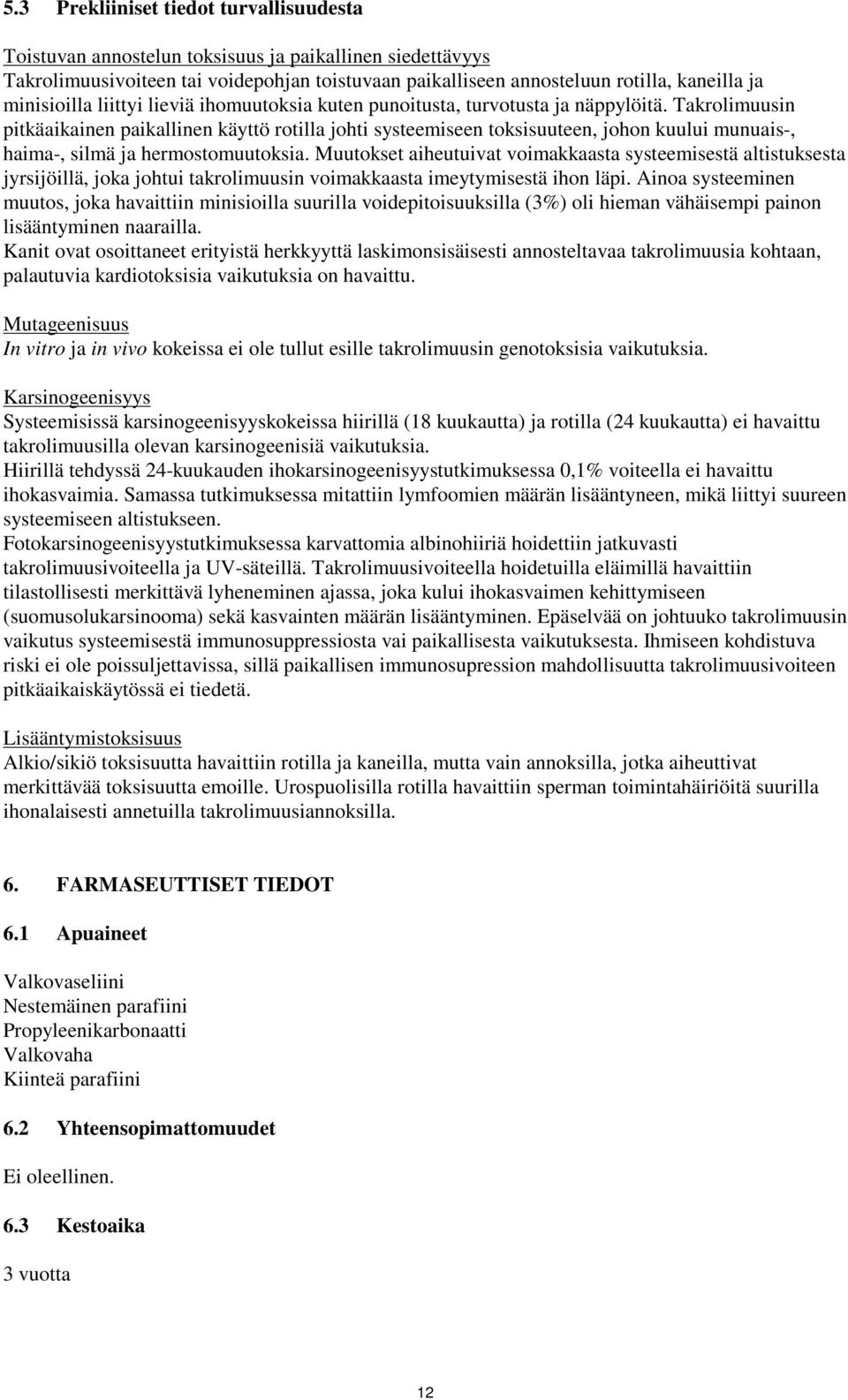 5.3 Prekliiniset tiedot turvallisuudesta

Toistuvan annostelun toksisuus ja paikallinen siedettävyys
Takrolimuusivoiteen tai voidepohjan toistuvaan paikalliseen annosteluun rotilla, kaneilla ja minisioilla liittyi lieviä ihomuutoksia kuten punoitusta, turvotusta ja näppylöitä. Takrolimuusin pitkäaikainen paikallinen käyttö rotilla johti systeemiseen toksisuuteen, johon kuului munuais-, haima-, silmä ja hermostomuutoksia. Muutokset aiheutuivat voimakkaasta systeemisestä altistuksesta jyrsijöillä, joka johtui takrolimuusin voimakkaasta imeytymisestä ihon läpi. Ainoa systeeminen muutos, joka havaittiin minisioilla suurilla voidepitoisuuksilla (3%) oli hieman vähäisempi painon lisääntyminen naarailla.
Kanit ovat osoittaneet erityistä herkkyyttä laskimonsisäisesti annosteltavaa takrolimuusia kohtaan, palautuvia kardiotoksisia vaikutuksia on havaittu.

Mutageenisuus
In vitro ja in vivo kokeissa ei ole tullut esille takrolimuusin genotoksisia vaikutuksia.

Karsinogeenisyys
Systeemisissä karsinogeenisyyskokeissa hiirillä (18 kuukautta) ja rotilla (24 kuukautta) ei havaittu takrolimuusilla olevan karsinogeenisiä vaikutuksia.
Hiirillä tehdyssä 24-kuukauden ihokarsinogeenisyystutkimuksessa 0,1% voiteella ei havaittu ihokasvaimia. Samassa tutkimuksessa mitattiin lymfoomien määrän lisääntyneen, mikä liittyi suureen systeemiseen altistukseen.
Fotokarsinogeenisyystutkimuksessa karvattomia albinohiiriä hoidettiin jatkuvasti takrolimuusivoiteella ja UV-säteillä. Takrolimuusivoiteella hoidetuilla eläimillä havaittiin tilastollisesti merkittävä lyheneminen ajassa, joka kului ihokasvaimen kehittymiseen (suomusolukarsinooma) sekä kasvainten määrän lisääntyminen. Epäselvää on johtuuko takrolimuusin vaikutus systeemisestä immunosuppressiosta vai paikallisesta vaikutuksesta. Ihmiseen kohdistuva riski ei ole poissuljettavissa, sillä paikallisen immunosupression mahdollisuutta takrolimuusivoiteen pitkäaikaiskäytössä ei tiedetä.

Lisääntymistoksisuus
Alkio/sikiö toksisuutta havaittiin rotilla ja kaneilla, mutta vain annoksilla, jotka aiheuttivat merkittävää toksisuutta emoille. Urospuolisilla rotilla havaittiin sperman toimintahäiriöitä suurilla ihonalaisesti annetuilla takrolimuusiannoksilla.

6. FARMASEUTTISET TIEDOT

6.1 Apuaineet

Valkovaseliini
Nestemäinen parafiini
Propyleenikarbonaatti
Valkovaha
Kiinteä parafiini

6.2 Yhteensopimattomuudet

Ei oleellinen.

6.3 Kestoaika

3 vuotta

12